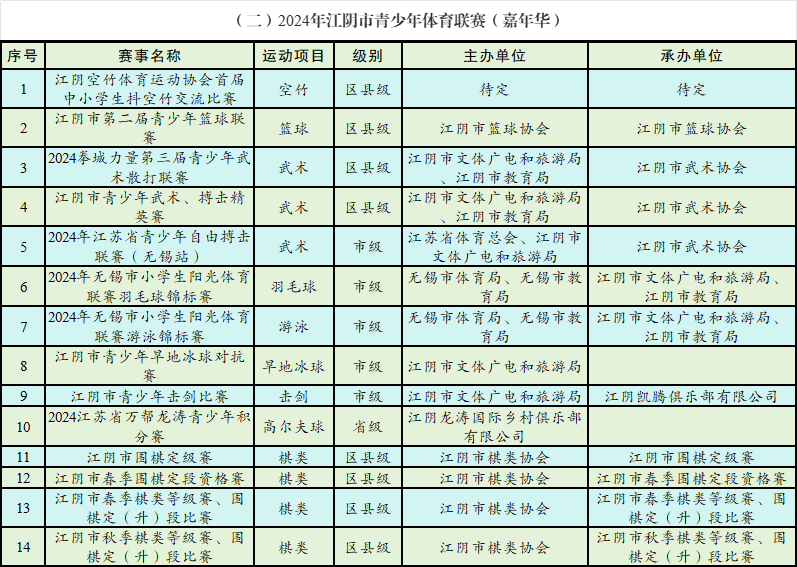 （二）2024年江阴市青少年体育联赛（嘉年华）

| 序号 | 赛事名称 | 运动项目 | 级别 | 主办单位 | 承办单位 |
|---|---|---|---|---|---|
| 1 | 江阴空竹体育运动协会首届中小学生抖空竹交流比赛 | 空竹 | 区县级 | 待定 | 待定 |
| 2 | 江阴市第二届青少年篮球联赛 | 篮球 | 区县级 | 江阴市篮球协会 | 江阴市篮球协会 |
| 3 | 2024拳城力量第三届青少年武术散打联赛 | 武术 | 区县级 | 江阴市文体广电和旅游局、江阴市教育局 | 江阴市武术协会 |
| 4 | 江阴市青少年武术、搏击精英赛 | 武术 | 区县级 | 江阴市文体广电和旅游局、江阴市教育局 | 江阴市武术协会 |
| 5 | 2024年江苏省青少年自由搏击联赛（无锡站） | 武术 | 市级 | 江苏省体育总会、江阴市文体广电和旅游局 | 江阴市武术协会 |
| 6 | 2024年无锡市小学生阳光体育联赛羽毛球锦标赛 | 羽毛球 | 市级 | 无锡市体育局、无锡市教育局 | 江阴市文体广电和旅游局、江阴市教育局 |
| 7 | 2024年无锡市小学生阳光体育联赛游泳锦标赛 | 游泳 | 市级 | 无锡市体育局、无锡市教育局 | 江阴市文体广电和旅游局、江阴市教育局 |
| 8 | 江阴市青少年旱地冰球对抗赛 | 旱地冰球 | 市级 | 江阴市文体广电和旅游局 |  |
| 9 | 江阴市青少年击剑比赛 | 击剑 | 市级 | 江阴市文体广电和旅游局 | 江阴凯腾俱乐部有限公司 |
| 10 | 2024江苏省万帮龙涛青少年积分赛 | 高尔夫球 | 省级 | 江阴龙涛国际乡村俱乐部有限公司 |  |
| 11 | 江阴市围棋定级赛 | 棋类 | 区县级 | 江阴市棋类协会 | 江阴市围棋定级赛 |
| 12 | 江阴市春季围棋定段资格赛 | 棋类 | 区县级 | 江阴市棋类协会 | 江阴市春季围棋定段资格赛 |
| 13 | 江阴市春季棋类等级赛、围棋定（升）段比赛 | 棋类 | 区县级 | 江阴市棋类协会 | 江阴市春季棋类等级赛、围棋定（升）段比赛 |
| 14 | 江阴市秋季棋类等级赛、围棋定（升）段比赛 | 棋类 | 区县级 | 江阴市棋类协会 | 江阴市秋季棋类等级赛、围棋定（升）段比赛 |